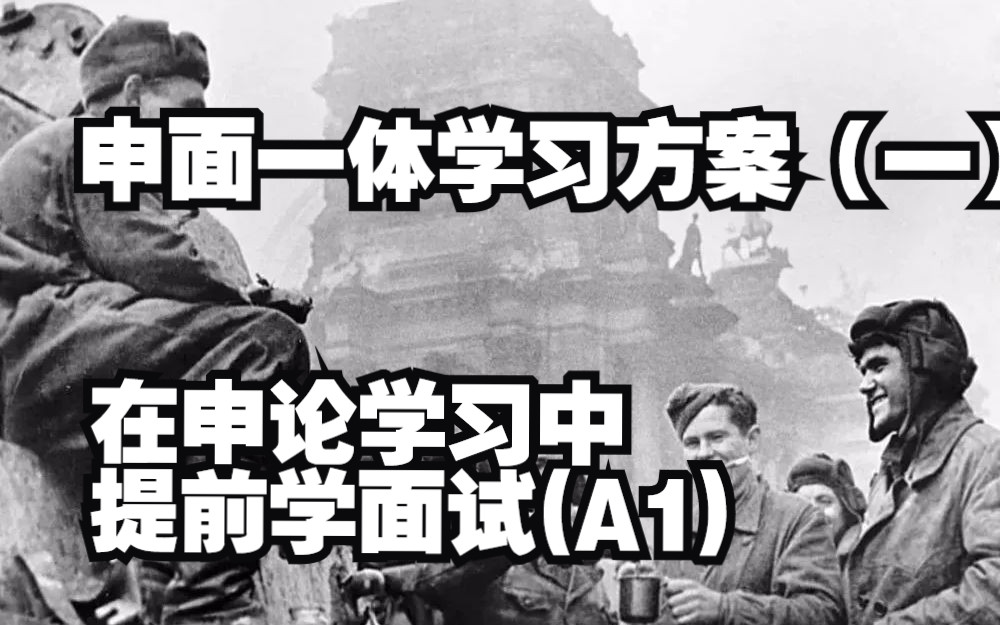 申面一体学习方案（一）

在申论学习中
提前学面试(A1)